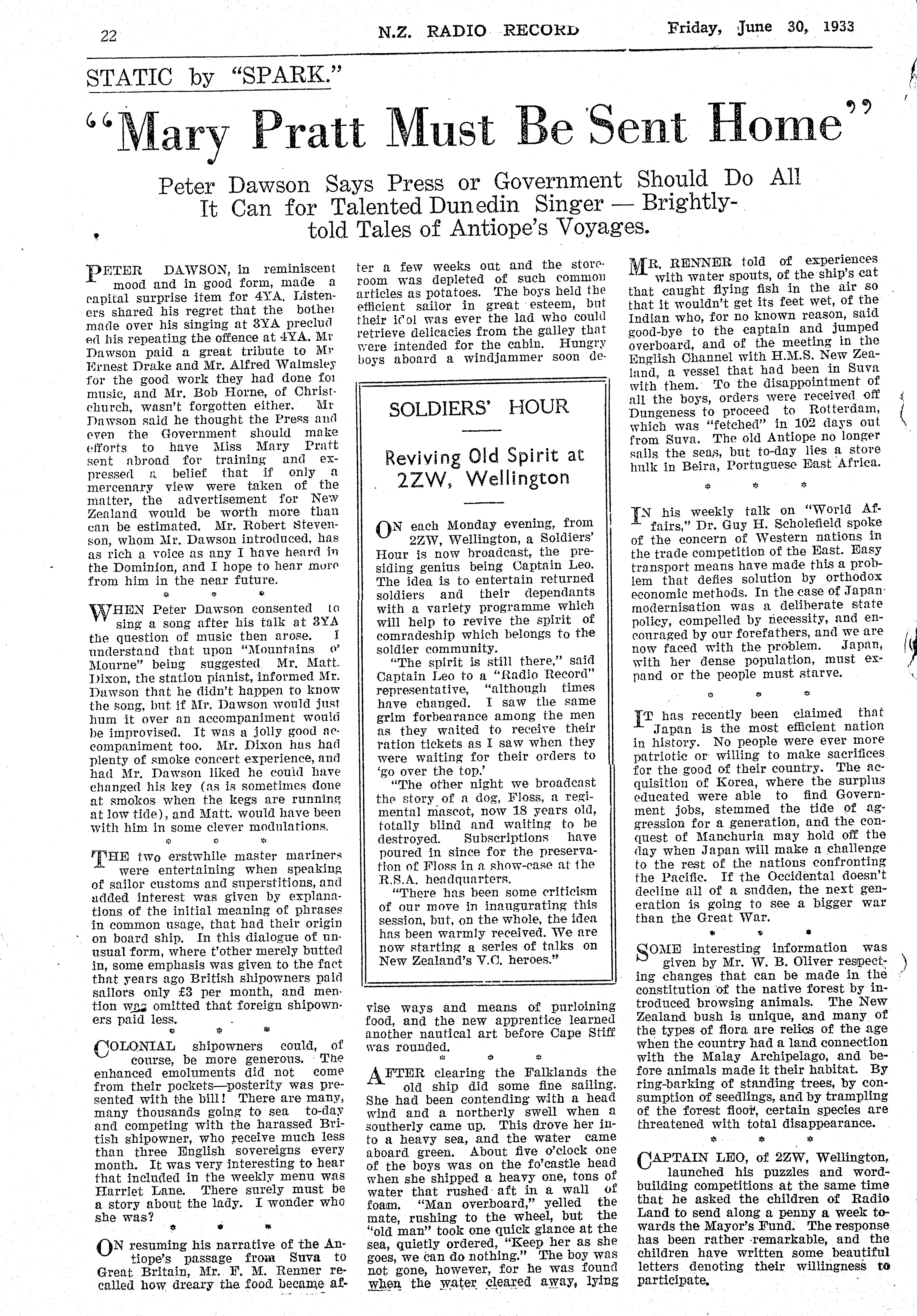 22 N.Z. RADIO RECORD Friday, June 30, 1933

STATIC by "SPARK."

"Mary Pratt Must Be Sent Home"

Peter Dawson Says Press or Government Should Do All It Can for Talented Dunedin Singer — Brightly-told Tales of Antiope's Voyages.

PETER DAWSON, in reminiscent mood and in good form, made a capital surprise item for 4YA. Listeners shared his regret that the bother made over his singing at 3YA precluded his repeating the offence at 4YA. Mr Dawson paid a great tribute to Mr Ernest Drake and Mr. Alfred Walmsley for the good work they had done for music, and Mr. Bob Horne, of Christchurch, wasn't forgotten either. Mr Dawson said he thought the Press and even the Government should make efforts to have Miss Mary Pratt sent abroad for training and expressed a belief that if only a mercenary view were taken of the matter, the advertisement for New Zealand would be worth more than can be estimated. Mr. Robert Stevenson, whom Mr. Dawson introduced, has as rich a voice as any I have heard in the Dominion, and I hope to hear more from him in the near future.

* * *

WHEN Peter Dawson consented to sing a song after his talk at 3YA the question of music then arose. I understand that upon "Mountains o' Mourne" being suggested Mr. Matt. Dixon, the station pianist, informed Mr. Dawson that he didn't happen to know the song, but if Mr. Dawson would just hum it over an accompaniment would be improvised. It was a jolly good accompaniment too. Mr. Dixon has had plenty of smoke concert experience, and had Mr. Dawson liked he could have changed his key (as is sometimes done at smokos when the kegs are running at low tide), and Matt. would have been with him in some clever modulations.

* * *

THE two erstwhile master mariners were entertaining when speaking of sailor customs and superstitions, and added interest was given by explanations of the initial meaning of phrases in common usage, that had their origin on board ship. In this dialogue of unusual form, where t'other merely butted in, some emphasis was given to the fact that years ago British shipowners paid sailors only £3 per month, and mention was omitted that foreign shipowners paid less.

* * *

COLONIAL shipowners could, of course, be more generous. The enhanced emoluments did not come from their pockets—posterity was presented with the bill! There are many, many thousands going to sea to-day and competing with the harassed British shipowner, who receive much less than three English sovereigns every month. It was very interesting to hear that included in the weekly menu was Harriet Lane. There surely must be a story about the lady. I wonder who she was?

* * *

ON resuming his narrative of the Antiope's passage from Suva to Great Britain, Mr. F. M. Renner recalled how dreary the food became after a few weeks out and the storeroom was depleted of such common articles as potatoes. The boys held the efficient sailor in great esteem, but their idol was ever the lad who could retrieve delicacies from the galley that were intended for the cabin. Hungry boys aboard a windjammer soon devise ways and means of purloining food, and the new apprentice learned another nautical art before Cape Stiff was rounded.

* * *

AFTER clearing the Falklands the old ship did some fine sailing. She had been contending with a head wind and a northerly swell when a southerly came up. This drove her into a heavy sea, and the water came aboard green. About five o'clock one of the boys was on the fo'castle head when she shipped a heavy one, tons of water that rushed aft in a wall of foam. "Man overboard," yelled the mate, rushing to the wheel, but the "old man" took one quick glance at the sea, quietly ordered, "Keep her as she goes, we can do nothing." The boy was not gone, however, for he was found when the water cleared away, lying

SOLDIERS' HOUR

Reviving Old Spirit at 2ZW, Wellington

ON each Monday evening, from 2ZW, Wellington, a Soldiers' Hour is now broadcast, the presiding genius being Captain Leo. The idea is to entertain returned soldiers and their dependants with a variety programme which will help to revive the spirit of comradeship which belongs to the soldier community.

"The spirit is still there," said Captain Leo to a "Radio Record" representative, "although times have changed. I saw the same grim forbearance among the men as they waited to receive their ration tickets as I saw when they were waiting for their orders to 'go over the top.'

"The other night we broadcast the story of a dog, Floss, a regimental mascot, now 18 years old, totally blind and waiting to be destroyed. Subscriptions have poured in since for the preservation of Floss in a show-case at the R.S.A. headquarters.

"There has been some criticism of our move in inaugurating this session, but, on the whole, the idea has been warmly received. We are now starting a series of talks on New Zealand's V.C. heroes."

MR. RENNER told of experiences with water spouts, of the ship's cat that caught flying fish in the air so that it wouldn't get its feet wet, of the Indian who, for no known reason, said good-bye to the captain and jumped overboard, and of the meeting in the English Channel with H.M.S. New Zealand, a vessel that had been in Suva with them. To the disappointment of all the boys, orders were received off Dungeness to proceed to Rotterdam, which was "fetched" in 102 days out from Suva. The old Antiope no longer sails the seas, but to-day lies a store hulk in Beira, Portuguese East Africa.

* * *

IN his weekly talk on "World Affairs," Dr. Guy H. Scholefield spoke of the concern of Western nations in the trade competition of the East. Easy transport means have made this a problem that defies solution by orthodox economic methods. In the case of Japan modernisation was a deliberate state policy, compelled by necessity, and encouraged by our forefathers, and we are now faced with the problem. Japan, with her dense population, must expand or the people must starve.

* * *

IT has recently been claimed that Japan is the most efficient nation in history. No people were ever more patriotic or willing to make sacrifices for the good of their country. The acquisition of Korea, where the surplus educated were able to find Government jobs, stemmed the tide of aggression for a generation, and the conquest of Manchuria may hold off the day when Japan will make a challenge to the rest of the nations confronting the Pacific. If the Occidental doesn't decline all of a sudden, the next generation is going to see a bigger war than the Great War.

* * *

SOME interesting information was given by Mr. W. B. Oliver respecting changes that can be made in the constitution of the native forest by introduced browsing animals. The New Zealand bush is unique, and many of the types of flora are relics of the age when the country had a land connection with the Malay Archipelago, and before animals made it their habitat. By ring-barking of standing trees, by consumption of seedlings, and by trampling of the forest floor, certain species are threatened with total disappearance.

* * *

CAPTAIN LEO, of 2ZW, Wellington, launched his puzzles and word-building competitions at the same time that he asked the children of Radio Land to send along a penny a week towards the Mayor's Fund. The response has been rather remarkable, and the children have written some beautiful letters denoting their willingness to participate.